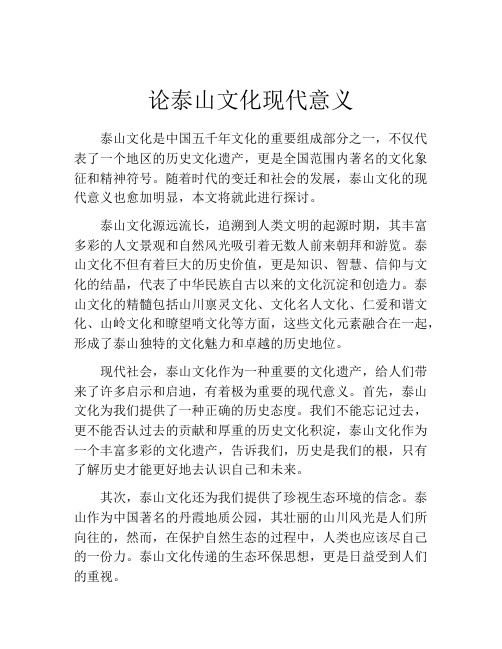 论泰山文化现代意义

泰山文化是中国五千年文化的重要组成部分之一，不仅代表了一个地区的历史文化遗产，更是全国范围内著名的文化象征和精神符号。随着时代的变迁和社会的发展，泰山文化的现代意义也愈加明显，本文将就此进行探讨。

泰山文化源远流长，追溯到人类文明的起源时期，其丰富多彩的人文景观和自然风光吸引着无数人前来朝拜和游览。泰山文化不但有着巨大的历史价值，更是知识、智慧、信仰与文化的结晶，代表了中华民族自古以来的文化沉淀和创造力。泰山文化的精髓包括山川禀灵文化、文化名人文化、仁爱和谐文化、山岭文化和瞭望哨文化等方面，这些文化元素融合在一起，形成了泰山独特的文化魅力和卓越的历史地位。

现代社会，泰山文化作为一种重要的文化遗产，给人们带来了许多启示和启迪，有着极为重要的现代意义。首先，泰山文化为我们提供了一种正确的历史态度。我们不能忘记过去，更不能否认过去的贡献和厚重的历史文化积淀，泰山文化作为一个丰富多彩的文化遗产，告诉我们，历史是我们的根，只有了解历史才能更好地去认识自己和未来。

其次，泰山文化还为我们提供了珍视生态环境的信念。泰山作为中国著名的丹霞地质公园，其壮丽的山川风光是人们所向往的，然而，在保护自然生态的过程中，人类也应该尽自己的一份力。泰山文化传递的生态环保思想，更是日益受到人们的重视。